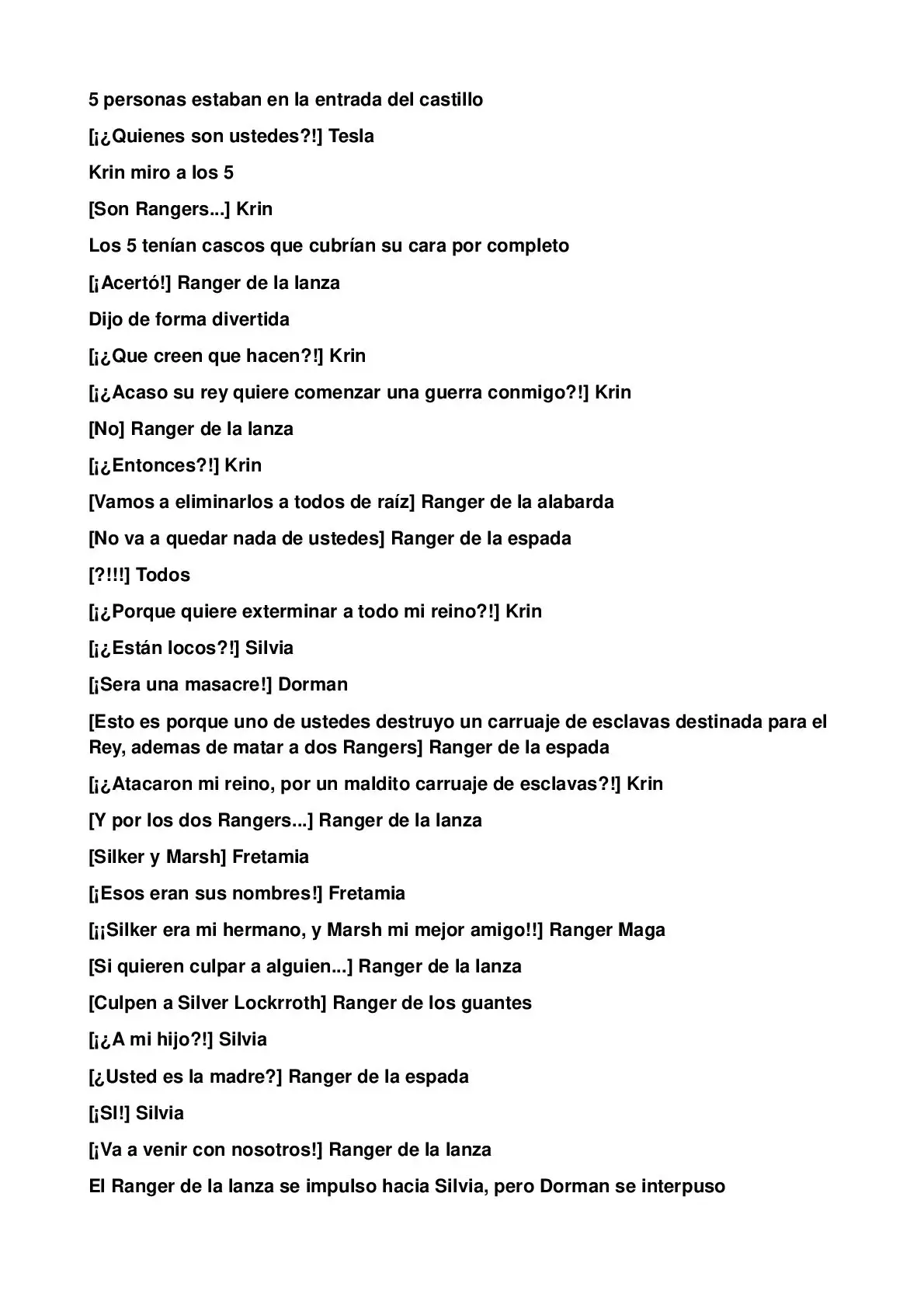 5 personas estaban en la entrada del castillo

[¡¿Quienes son ustedes?!] Tesla

Krin miro a los 5

[Son Rangers...] Krin

Los 5 tenían cascos que cubrían su cara por completo

[¡Acertó!] Ranger de la lanza

Dijo de forma divertida

[¡¿Que creen que hacen?!] Krin

[¡¿Acaso su rey quiere comenzar una guerra conmigo?!] Krin

[No] Ranger de la lanza

[¡¿Entonces?!] Krin

[Vamos a eliminarlos a todos de raíz] Ranger de la alabarda

[No va a quedar nada de ustedes] Ranger de la espada

[?!!!] Todos

[¡¿Porque quiere exterminar a todo mi reino?!] Krin

[¡¿Están locos?!] Silvia

[¡Sera una masacre!] Dorman

[Esto es porque uno de ustedes destruyo un carruaje de esclavas destinada para el Rey, ademas de matar a dos Rangers] Ranger de la espada

[¡¿Atacaron mi reino, por un maldito carruaje de esclavas?!] Krin

[Y por los dos Rangers...] Ranger de la lanza

[Silker y Marsh] Fretamia

[¡Esos eran sus nombres!] Fretamia

[¡¡Silker era mi hermano, y Marsh mi mejor amigo!!] Ranger Maga

[Si quieren culpar a alguien...] Ranger de la lanza

[Culpen a Silver Lockrroth] Ranger de los guantes

[¡¿A mi hijo?!] Silvia

[¿Usted es la madre?] Ranger de la espada

[¡SI!] Silvia

[¡Va a venir con nosotros!] Ranger de la lanza

El Ranger de la lanza se impulso hacia Silvia, pero Dorman se interpuso